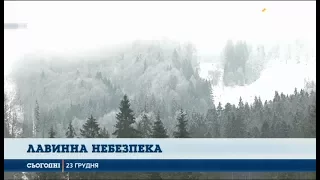 ЛАВИННА НЕБЕЗПЕКА

СЬОГОДНІ | 23 ГРУДНЯ